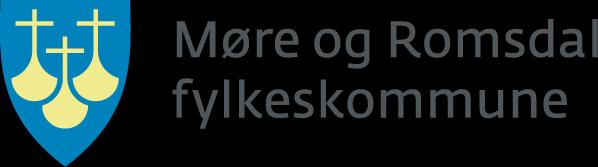 Møre og Romsdal fylkeskommune